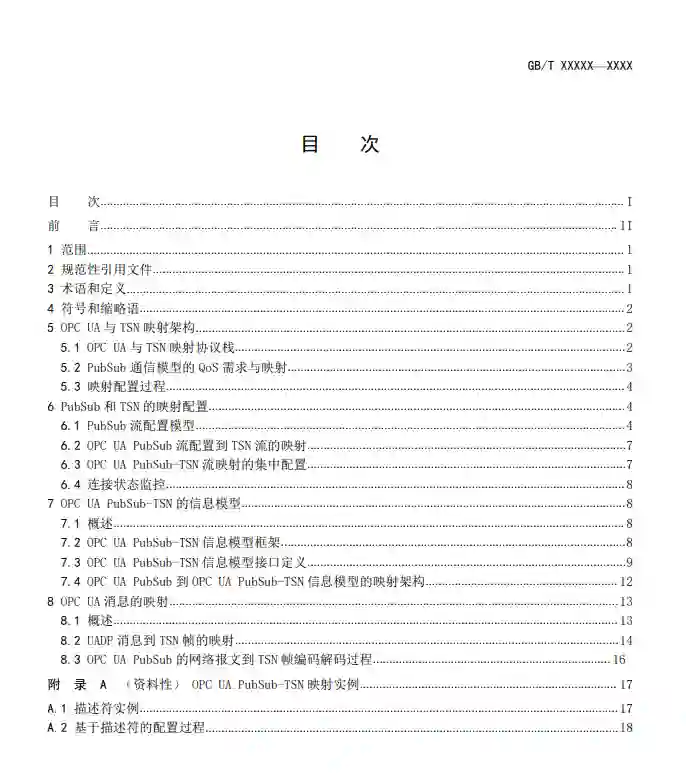 GB/T XXXXX—XXXX

目　次

目　次 I
前　言 II
1 范围 1
2 规范性引用文件 1
3 术语和定义 1
4 符号和缩略语 2
5 OPC UA 与 TSN 映射架构 2
5.1 OPC UA 与 TSN 映射协议栈 2
5.2 PubSub 通信模型的 QoS 需求与映射 3
5.3 映射配置过程 4
6 PubSub 和 TSN 的映射配置 4
6.1 PubSub 流配置模型 4
6.2 OPC UA PubSub 流配置到 TSN 流的映射 7
6.3 OPC UA PubSub-TSN 流映射的集中配置 7
6.4 连接状态监控 8
7 OPC UA PubSub-TSN 的信息模型 8
7.1 概述 8
7.2 OPC UA PubSub-TSN 信息模型框架 8
7.3 OPC UA PubSub-TSN 信息模型接口定义 9
7.4 OPC UA PubSub 到 OPC UA PubSub-TSN 信息模型的映射架构 12
8 OPC UA 消息的映射 13
8.1 概述 13
8.2 UADP 消息到 TSN 帧的映射 14
8.3 OPC UA PubSub 的网络报文到 TSN 帧编码解码过程 16
附 录 A （资料性） OPC UA PubSub-TSN 映射实例 17
A.1 描述符实例 17
A.2 基于描述符的配置过程 18